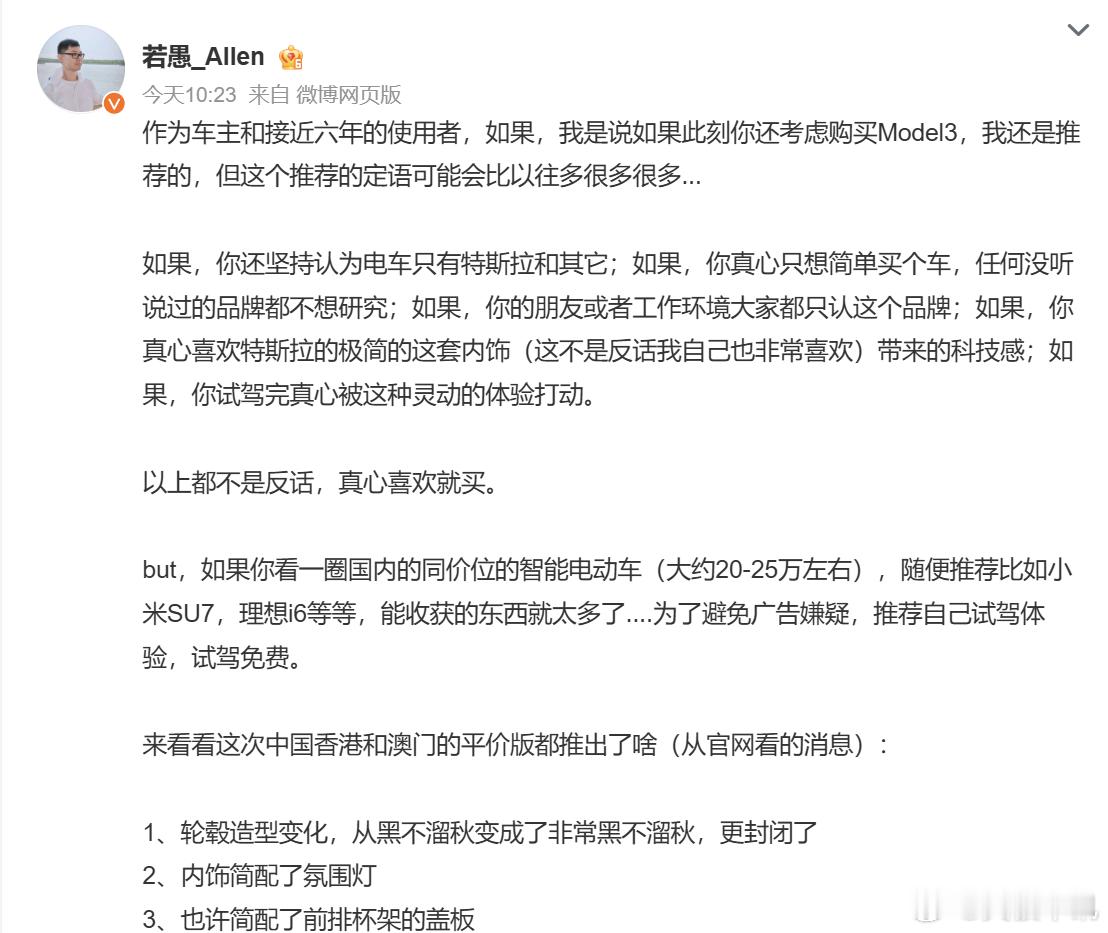 若愚_Allen

今天10:23 来自 微博网页版

作为车主和接近六年的使用者，如果，我是说如果此刻你还考虑购买Model3，我还是推荐的，但这个推荐的定语可能会比以往多很多很多...

如果，你还坚持认为电车只有特斯拉和其它；如果，你真心只想简单买个车，任何没听说过的品牌都不想研究；如果，你的朋友或者工作环境大家都只认这个品牌；如果，你真心喜欢特斯拉的极简的这套内饰（这不是反话我自己也非常喜欢）带来的科技感；如果，你试驾完真心被这种灵动的体验打动。

以上都不是反话，真心喜欢就买。

but，如果你看一圈国内的同价位的智能电动车（大约20-25万左右），随便推荐比如小米SU7，理想i6等等，能收获的东西就太多了....为了避免广告嫌疑，推荐自己试驾体验，试驾免费。

来看看这次中国香港和澳门的平价版都推出了啥（从官网看的消息）：

1、轮毂造型变化，从黑不溜秋变成了非常黑不溜秋，更封闭了
2、内饰简配了氛围灯
3、也许简配了前排杯架的盖板